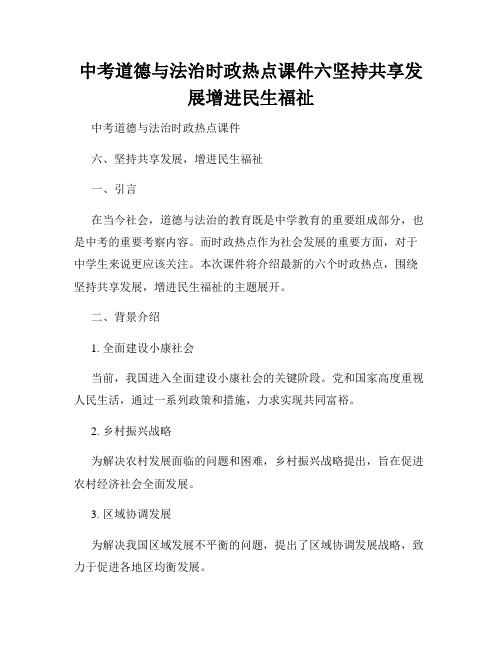 中考道德与法治时政热点课件六坚持共享发展增进民生福祉

中考道德与法治时政热点课件

六、坚持共享发展，增进民生福祉

一、引言

在当今社会，道德与法治的教育既是中学教育的重要组成部分，也是中考的重要考察内容。而时政热点作为社会发展的重要方面，对于中学生来说更应该关注。本次课件将介绍最新的六个时政热点，围绕坚持共享发展，增进民生福祉的主题展开。

二、背景介绍

1. 全面建设小康社会

当前，我国进入全面建设小康社会的关键阶段。党和国家高度重视人民生活，通过一系列政策和措施，力求实现共同富裕。

2. 乡村振兴战略

为解决农村发展面临的问题和困难，乡村振兴战略提出，旨在促进农村经济社会全面发展。

3. 区域协调发展

为解决我国区域发展不平衡的问题，提出了区域协调发展战略，致力于促进各地区均衡发展。